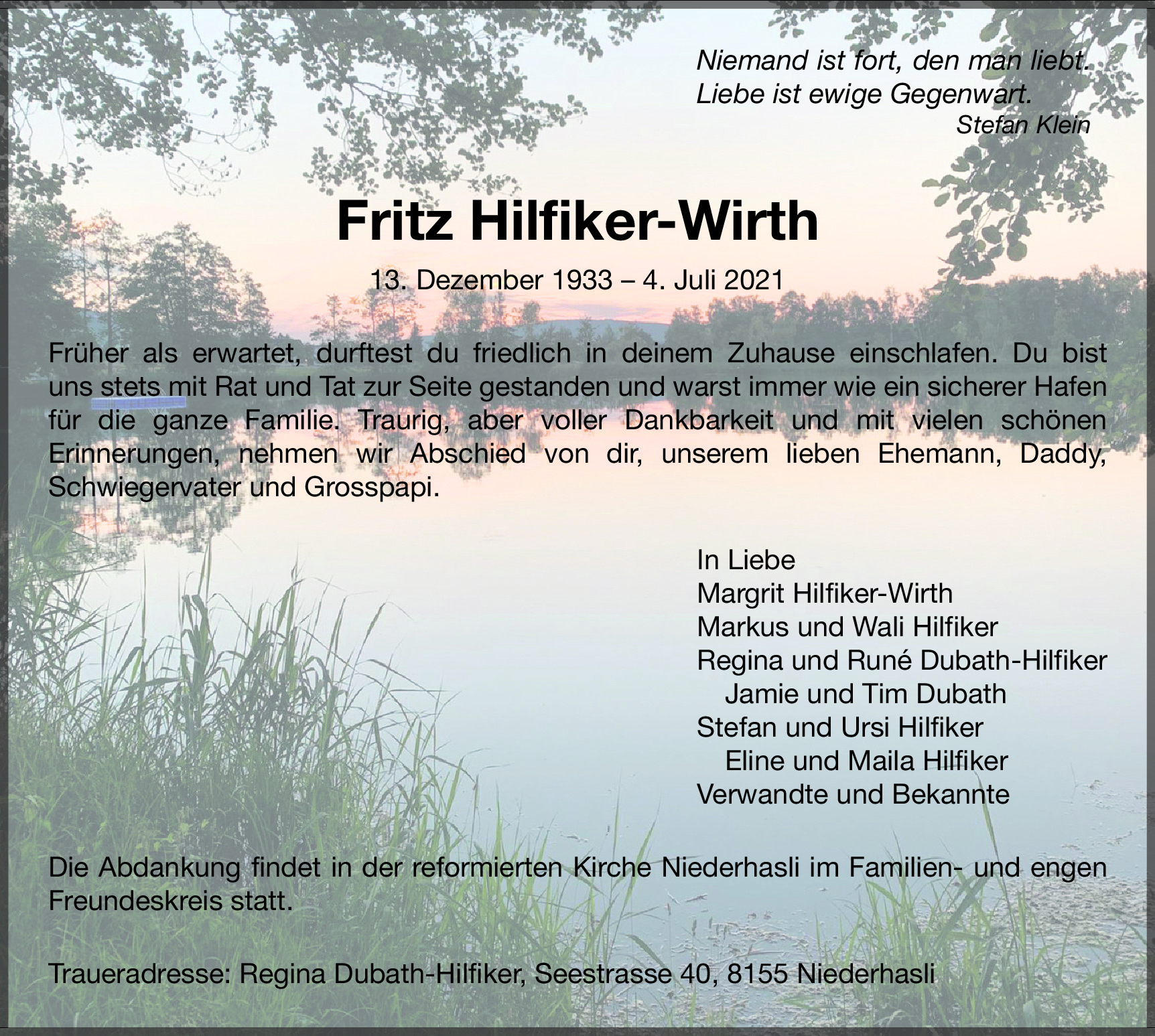 Niemand ist fort, den man liebt.
Liebe ist ewige Gegenwart.
Stefan Klein

Fritz Hilfiker-Wirth

13. Dezember 1933 – 4. Juli 2021

Früher als erwartet, durftest du friedlich in deinem Zuhause einschlafen. Du bist uns stets mit Rat und Tat zur Seite gestanden und warst immer wie ein sicherer Hafen für die ganze Familie. Traurig, aber voller Dankbarkeit und mit vielen schönen Erinnerungen, nehmen wir Abschied von dir, unserem lieben Ehemann, Daddy, Schwiegervater und Grosspapi.

In Liebe
Margrit Hilfiker-Wirth
Markus und Wali Hilfiker
Regina und Runé Dubath-Hilfiker
Jamie und Tim Dubath
Stefan und Ursi Hilfiker
Eline und Maila Hilfiker
Verwandte und Bekannte

Die Abdankung findet in der reformierten Kirche Niederhasli im Familien- und engen Freundeskreis statt.

Traueradresse: Regina Dubath-Hilfiker, Seestrasse 40, 8155 Niederhasli